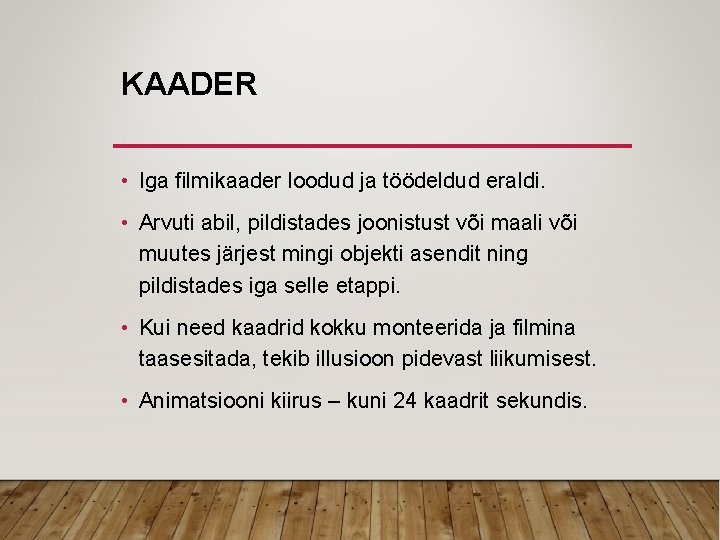 KAADER

• Iga filmikaader loodud ja töödeldud eraldi.

• Arvuti abil, pildistades joonistust või maali või muutes järjest mingi objekti asendit ning pildistades iga selle etappi.

• Kui need kaadrid kokku monteerida ja filmina taasesitada, tekib illusioon pidevast liikumisest.

• Animatsiooni kiirus – kuni 24 kaadrit sekundis.